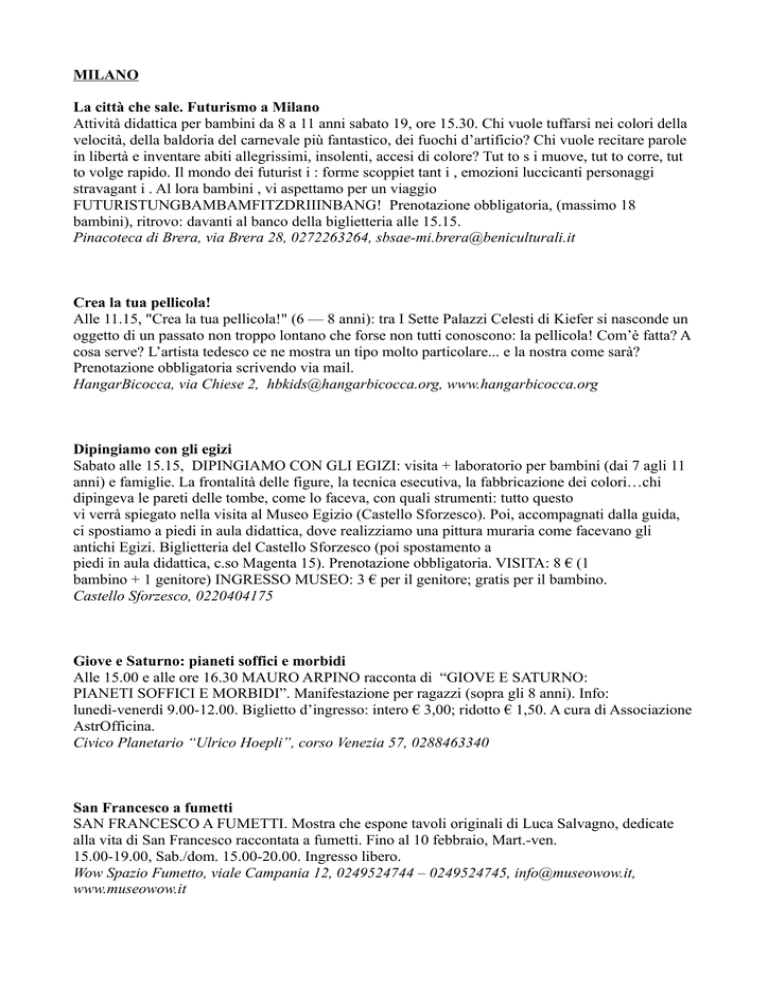 MILANO

La città che sale. Futurismo a Milano
Attività didattica per bambini da 8 a 11 anni sabato 19, ore 15.30. Chi vuole tuffarsi nei colori della velocità, della baldoria del carnevale più fantastico, dei fuochi d'artificio? Chi vuole recitare parole in libertà e inventare abiti allegrissimi, insolenti, accesi di colore? Tut to s i muove, tut to corre, tut to volge rapido. Il mondo dei futurist i : forme scoppiet tant i , emozioni luccicanti personaggi stravagant i . Al lora bambini , vi aspettamo per un viaggio FUTURISTUNGBAMBAMFITZDRIIINBANG! Prenotazione obbligatoria, (massimo 18 bambini), ritrovo: davanti al banco della biglietteria alle 15.15.
Pinacoteca di Brera, via Brera 28, 0272263264, sbsae-mi.brera@beniculturali.it

Crea la tua pellicola!
Alle 11.15, "Crea la tua pellicola!" (6 — 8 anni): tra I Sette Palazzi Celesti di Kiefer si nasconde un oggetto di un passato non troppo lontano che forse non tutti conoscono: la pellicola! Com'è fatta? A cosa serve? L'artista tedesco ce ne mostra un tipo molto particolare... e la nostra come sarà? Prenotazione obbligatoria scrivendo via mail.
HangarBicocca, via Chiese 2, hbkids@hangarbicocca.org, www.hangarbicocca.org

Dipingiamo con gli egizi
Sabato alle 15.15, DIPINGIAMO CON GLI EGIZI: visita + laboratorio per bambini (dai 7 agli 11 anni) e famiglie. La frontalità delle figure, la tecnica esecutiva, la fabbricazione dei colori…chi dipingeva le pareti delle tombe, come lo faceva, con quali strumenti: tutto questo vi verrà spiegato nella visita al Museo Egizio (Castello Sforzesco). Poi, accompagnati dalla guida, ci spostiamo a piedi in aula didattica, dove realizziamo una pittura muraria come facevano gli antichi Egizi. Biglietteria del Castello Sforzesco (poi spostamento a piedi in aula didattica, c.so Magenta 15). Prenotazione obbligatoria. VISITA: 8 € (1 bambino + 1 genitore) INGRESSO MUSEO: 3 € per il genitore; gratis per il bambino.
Castello Sforzesco, 0220404175

Giove e Saturno: pianeti soffici e morbidi
Alle 15.00 e alle ore 16.30 MAURO ARPINO racconta di "GIOVE E SATURNO: PIANETI SOFFICI E MORBIDI". Manifestazione per ragazzi (sopra gli 8 anni). Info: lunedì-venerdì 9.00-12.00. Biglietto d'ingresso: intero € 3,00; ridotto € 1,50. A cura di Associazione AstrOfficina.
Civico Planetario "Ulrico Hoepli", corso Venezia 57, 0288463340

San Francesco a fumetti
SAN FRANCESCO A FUMETTI. Mostra che espone tavoli originali di Luca Salvagno, dedicate alla vita di San Francesco raccontata a fumetti. Fino al 10 febbraio, Mart.-ven. 15.00-19.00, Sab./dom. 15.00-20.00. Ingresso libero.
Wow Spazio Fumetto, viale Campania 12, 0249524744 – 0249524745, info@museowow.it, www.museowow.it